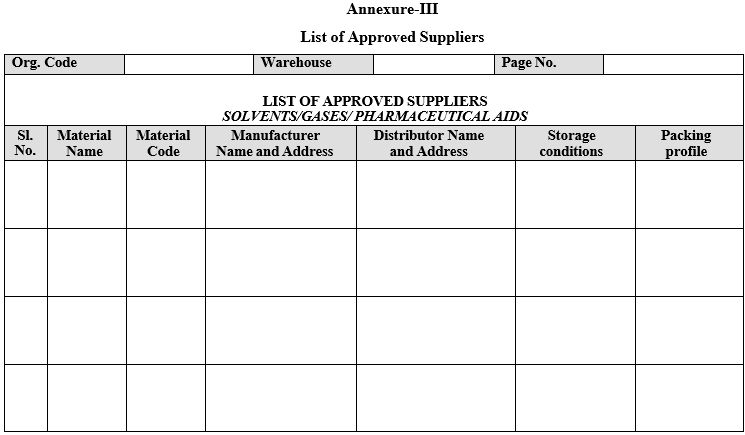 Annexure-III

List of Approved Suppliers

| Org. Code | | Warehouse | | Page No. | |
|---|---|---|---|---|---|

LIST OF APPROVED SUPPLIERS
SOLVENTS/GASES/ PHARMACEUTICAL AIDS

| Sl. No. | Material Name | Material Code | Manufacturer Name and Address | Distributor Name and Address | Storage conditions | Packing profile |
|---|---|---|---|---|---|---|
| | | | | | | |
| | | | | | | |
| | | | | | | |
| | | | | | | |